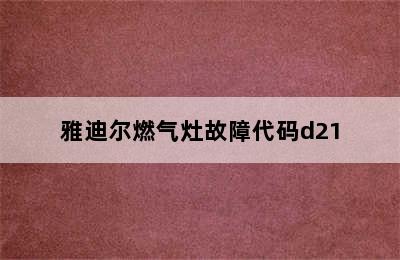 雅迪尔燃气灶故障代码d21